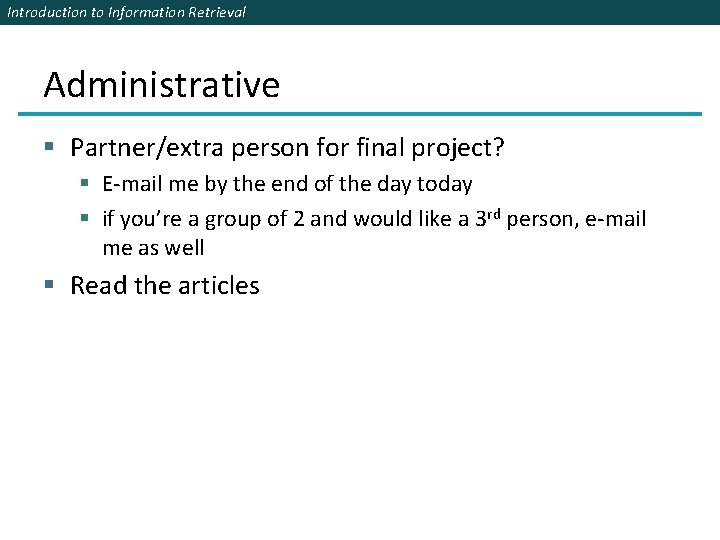 Introduction to Information Retrieval

Administrative

• Partner/extra person for final project?
• E-mail me by the end of the day today
• if you're a group of 2 and would like a 3rd person, e-mail me as well
• Read the articles